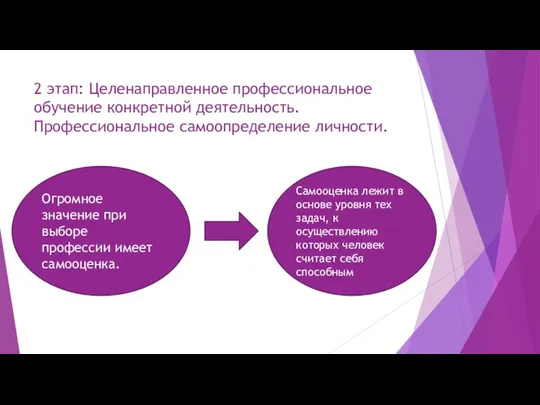 2 этап: Целенаправленное профессиональное обучение конкретной деятельность. Профессиональное самоопределение личности.

Огромное значение при выборе профессии имеет самооценка.

Самооценка лежит в основе уровня тех задач, к осуществлению которых человек считает себя способным